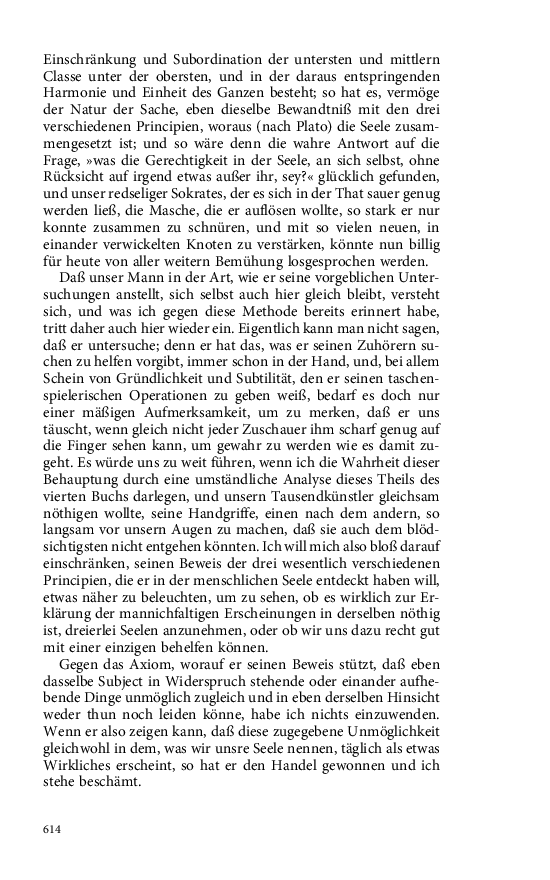 Einschränkung und Subordination der untersten und mittlern Classe unter der obersten, und in der daraus entspringenden Harmonie und Einheit des Ganzen besteht; so hat es, vermöge der Natur der Sache, eben dieselbe Bewandtniß mit den drei verschiedenen Principien, woraus (nach Plato) die Seele zusammengesetzt ist; und so wäre denn die wahre Antwort auf die Frage, »was die Gerechtigkeit in der Seele, an sich selbst, ohne Rücksicht auf irgend etwas außer ihr, sey?« glücklich gefunden, und unser redseliger Sokrates, der es sich in der That sauer genug werden ließ, die Masche, die er auflösen wollte, so stark er nur konnte zusammen zu schnüren, und mit so vielen neuen, in einander verwickelten Knoten zu verstärken, könnte nun billig für heute von aller weitern Bemühung losgesprochen werden.

Daß unser Mann in der Art, wie er seine vorgeblichen Untersuchungen anstellt, sich selbst auch hier gleich bleibt, versteht sich, und was ich gegen diese Methode bereits erinnert habe, tritt daher auch hier wieder ein. Eigentlich kann man nicht sagen, daß er untersuche; denn er hat das, was er seinen Zuhörern suchen zu helfen vorgibt, immer schon in der Hand, und, bei allem Schein von Gründlichkeit und Subtilität, den er seinen taschenspielerischen Operationen zu geben weiß, bedarf es doch nur einer mäßigen Aufmerksamkeit, um zu merken, daß er uns täuscht, wenn gleich nicht jeder Zuschauer ihm scharf genug auf die Finger sehen kann, um gewahr zu werden wie es damit zugeht. Es würde uns zu weit führen, wenn ich die Wahrheit dieser Behauptung durch eine umständliche Analyse dieses Theils des vierten Buchs darlegen, und unsern Tausendkünstler gleichsam nöthigen wollte, seine Handgriffe, einen nach dem andern, so langsam vor unsern Augen zu machen, daß sie auch dem blödsichtigsten nicht entgehen könnten. Ich will mich also bloß darauf einschränken, seinen Beweis der drei wesentlich verschiedenen Principien, die er in der menschlichen Seele entdeckt haben will, etwas näher zu beleuchten, um zu sehen, ob es wirklich zur Erklärung der mannichfaltigen Erscheinungen in derselben nöthig ist, dreierlei Seelen anzunehmen, oder ob wir uns dazu recht gut mit einer einzigen behelfen können.

Gegen das Axiom, worauf er seinen Beweis stützt, daß eben dasselbe Subject in Widerspruch stehende oder einander aufhebende Dinge unmöglich zugleich und in eben derselben Hinsicht weder thun noch leiden könne, habe ich nichts einzuwenden. Wenn er also zeigen kann, daß diese zugegebene Unmöglichkeit gleichwohl in dem, was wir unsre Seele nennen, täglich als etwas Wirkliches erscheint, so hat er den Handel gewonnen und ich stehe beschämt.

614